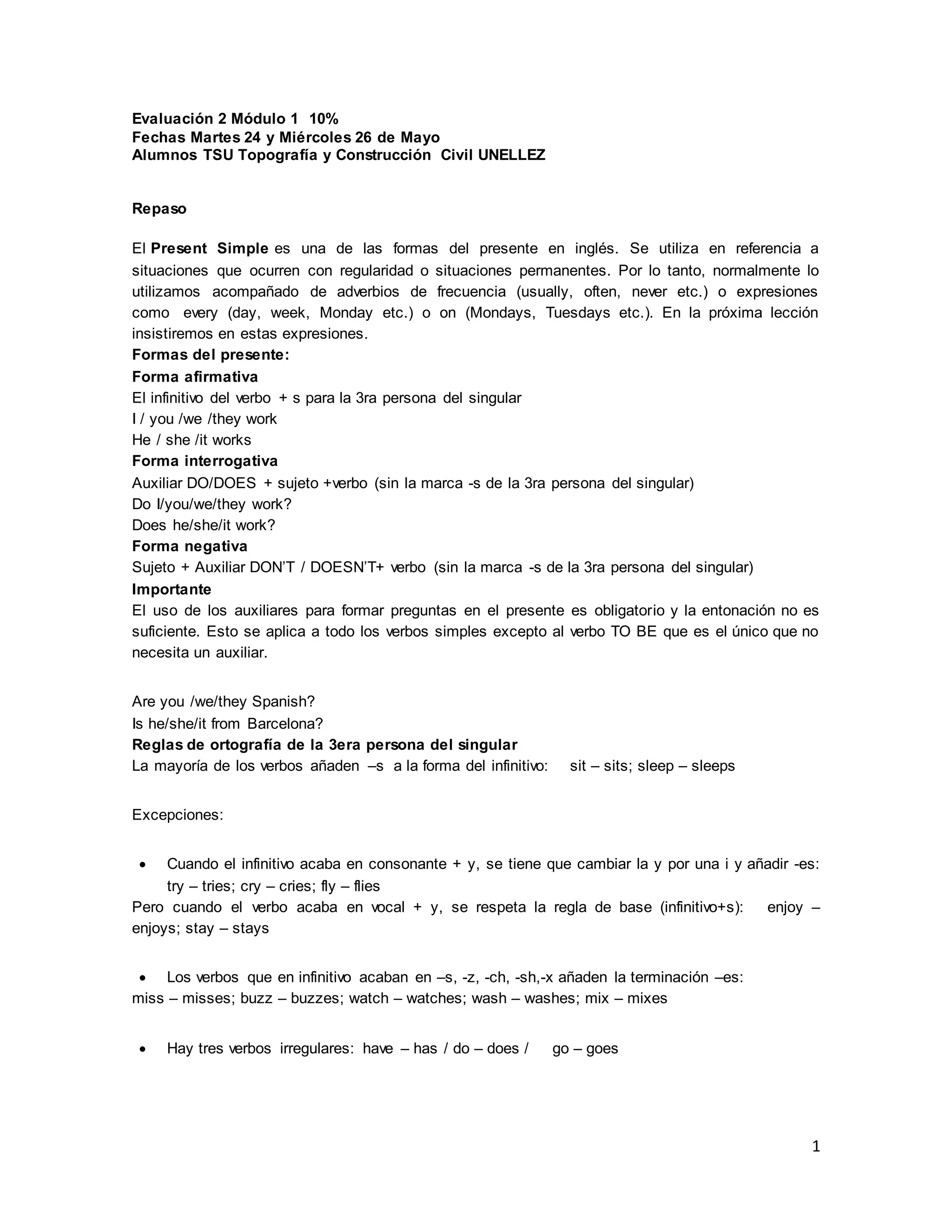 Evaluación 2 Módulo 1 10%
Fechas Martes 24 y Miércoles 26 de Mayo
Alumnos TSU Topografía y Construcción Civil UNELLEZ

Repaso

El Present Simple es una de las formas del presente en inglés. Se utiliza en referencia a situaciones que ocurren con regularidad o situaciones permanentes. Por lo tanto, normalmente lo utilizamos acompañado de adverbios de frecuencia (usually, often, never etc.) o expresiones como every (day, week, Monday etc.) o on (Mondays, Tuesdays etc.). En la próxima lección insistiremos en estas expresiones.
Formas del presente:
Forma afirmativa
El infinitivo del verbo + s para la 3ra persona del singular
I / you /we /they work
He / she /it works
Forma interrogativa
Auxiliar DO/DOES + sujeto +verbo (sin la marca -s de la 3ra persona del singular)
Do I/you/we/they work?
Does he/she/it work?
Forma negativa
Sujeto + Auxiliar DON'T / DOESN'T+ verbo (sin la marca -s de la 3ra persona del singular)
Importante
El uso de los auxiliares para formar preguntas en el presente es obligatorio y la entonación no es suficiente. Esto se aplica a todo los verbos simples excepto al verbo TO BE que es el único que no necesita un auxiliar.

Are you /we/they Spanish?
Is he/she/it from Barcelona?
Reglas de ortografía de la 3era persona del singular
La mayoría de los verbos añaden –s a la forma del infinitivo: sit – sits; sleep – sleeps

Excepciones:

• Cuando el infinitivo acaba en consonante + y, se tiene que cambiar la y por una i y añadir -es: try – tries; cry – cries; fly – flies
Pero cuando el verbo acaba en vocal + y, se respeta la regla de base (infinitivo+s): enjoy – enjoys; stay – stays

• Los verbos que en infinitivo acaban en –s, -z, -ch, -sh,-x añaden la terminación –es:
miss – misses; buzz – buzzes; watch – watches; wash – washes; mix – mixes

• Hay tres verbos irregulares: have – has / do – does / go – goes

1